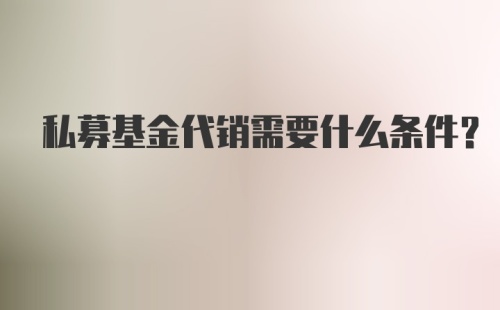 私募基金代销需要什么条件？